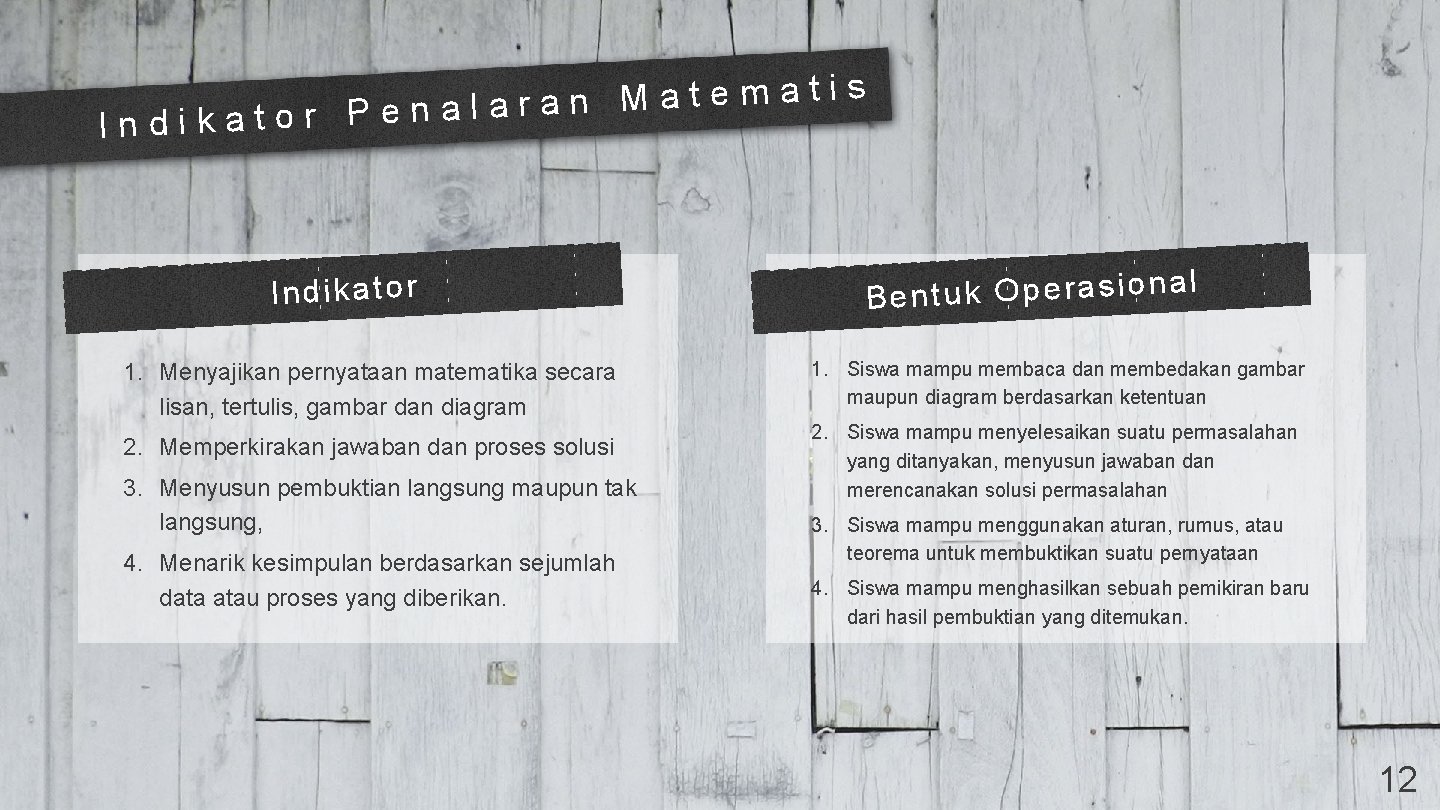 Indikator Penalaran Matematis

Indikator

1. Menyajikan pernyataan matematika secara lisan, tertulis, gambar dan diagram
2. Memperkirakan jawaban dan proses solusi
3. Menyusun pembuktian langsung maupun tak langsung,
4. Menarik kesimpulan berdasarkan sejumlah data atau proses yang diberikan.

Bentuk Operasional

1. Siswa mampu membaca dan membedakan gambar maupun diagram berdasarkan ketentuan
2. Siswa mampu menyelesaikan suatu permasalahan yang ditanyakan, menyusun jawaban dan merencanakan solusi permasalahan
3. Siswa mampu menggunakan aturan, rumus, atau teorema untuk membuktikan suatu pernyataan
4. Siswa mampu menghasilkan sebuah pemikiran baru dari hasil pembuktian yang ditemukan.

12